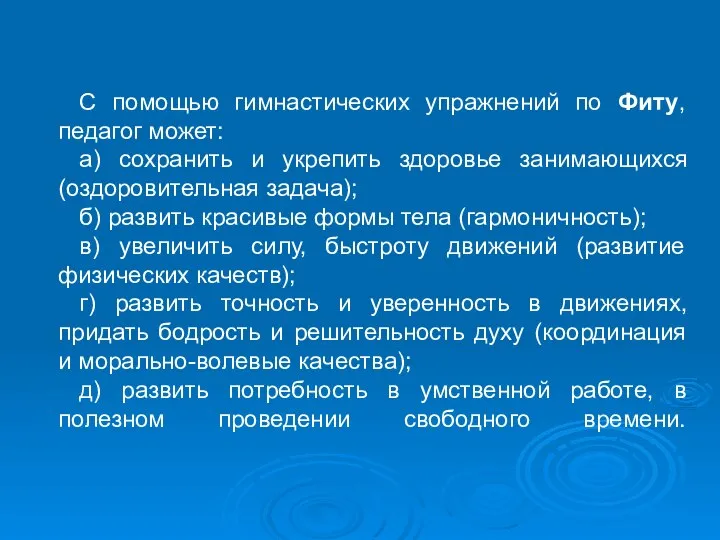 С помощью гимнастических упражнений по Фиту, педагог может:

а) сохранить и укрепить здоровье занимающихся (оздоровительная задача);

б) развить красивые формы тела (гармоничность);

в) увеличить силу, быстроту движений (развитие физических качеств);

г) развить точность и уверенность в движениях, придать бодрость и решительность духу (координация и морально-волевые качества);

д) развить потребность в умственной работе, в полезном проведении свободного времени.